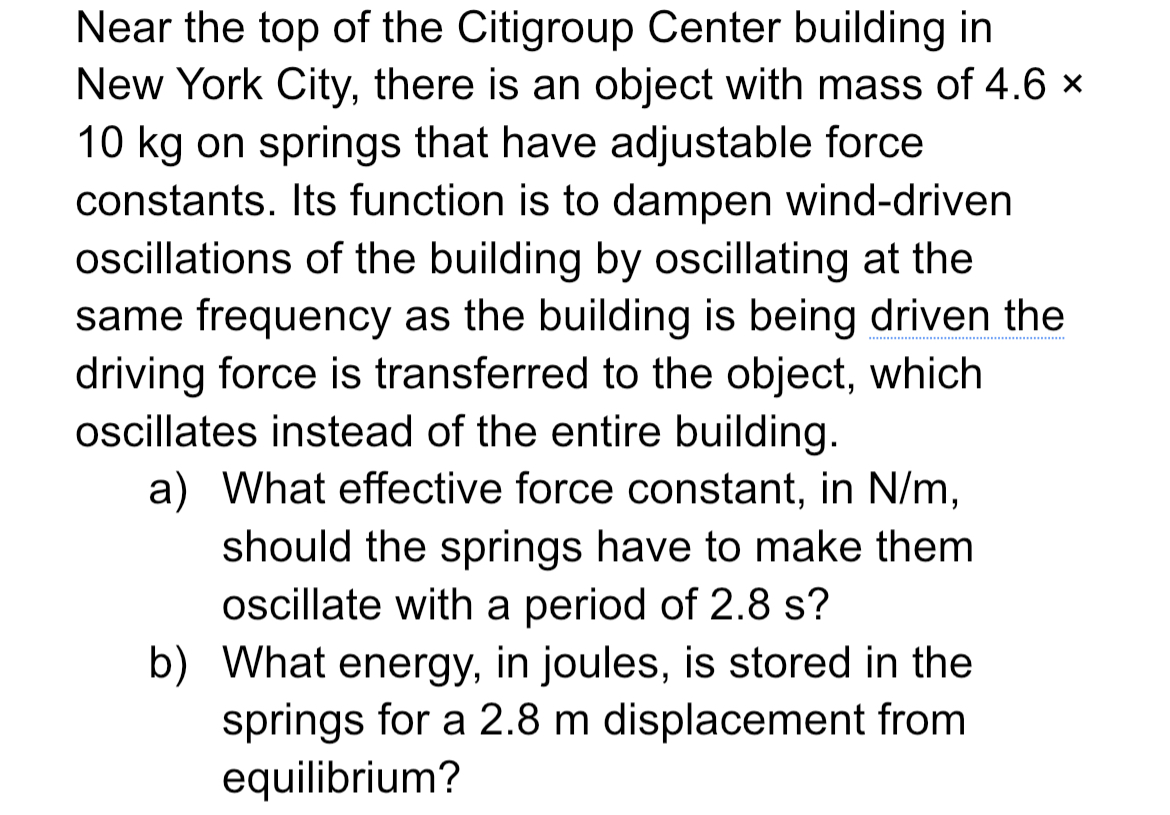 Near the top of the Citigroup Center building in New York City, there is an object with mass of 4.6 × 10 kg on springs that have adjustable force constants. Its function is to dampen wind-driven oscillations of the building by oscillating at the same frequency as the building is being driven the driving force is transferred to the object, which oscillates instead of the entire building.

a) What effective force constant, in N/m, should the springs have to make them oscillate with a period of 2.8 s?

b) What energy, in joules, is stored in the springs for a 2.8 m displacement from equilibrium?